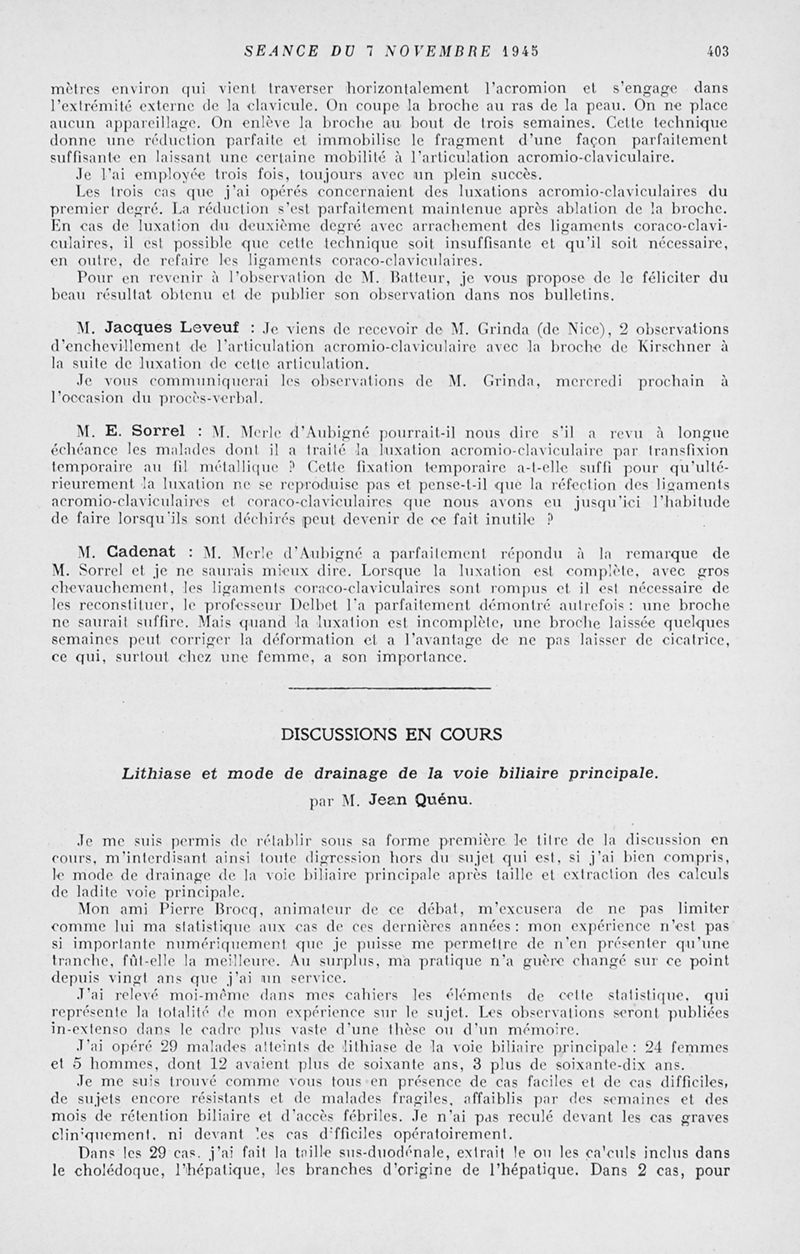 SEANCE DU 7 NOVEMBRE 1945 403

mètres environ qui vient traverser horizontalement l'acromion et s'engage dans l'extrémité externe de la clavicule. On coupe la broche au ras de la peau. On ne place aucun appareillage. On enlève la broche au bout de trois semaines. Cette technique donne une réduction parfaite et immobilise le fragment d'une façon parfaitement suffisante en laissant une certaine mobilité à l'articulation acromio-claviculaire.

Je l'ai employée trois fois, toujours avec un plein succès.

Les trois cas que j'ai opérés concernaient des luxations acromio-claviculaires du premier degré. La réduction s'est parfaitement maintenue après ablation de la broche. En cas de luxation du deuxième degré avec arrachement des ligaments coraco-claviculaires, il est possible que cette technique soit insuffisante et qu'il soit nécessaire, en outre, de refaire les ligaments coraco-claviculaires.

Pour en revenir à l'observation de M. Batteur, je vous propose de le féliciter du beau résultat obtenu et de publier son observation dans nos bulletins.

M. Jacques Leveuf : Je viens de recevoir de M. Grinda (de Nice), 2 observations d'enchevillement de l'articulation acromio-claviculaire avec la broche de Kirschner à la suite de luxation de cette articulation.

Je vous communiquerai les observations de M. Grinda, mercredi prochain à l'occasion du procès-verbal.

M. E. Sorrel : M. Merle d'Aubigné pourrait-il nous dire s'il a revu à longue échéance les malades dont il a traité la luxation acromio-claviculaire par transfixion temporaire au fil métallique ? Cette fixation temporaire a-t-elle suffi pour qu'ultérieurement la luxation ne se reproduise pas et pense-t-il que la réfection des ligaments acromio-claviculaires et coraco-claviculaires que nous avons eu jusqu'ici l'habitude de faire lorsqu'ils sont déchirés peut devenir de ce fait inutile ?

M. Cadenat : M. Merle d'Aubigné a parfaitement répondu à la remarque de M. Sorrel et je ne saurais mieux dire. Lorsque la luxation est complète, avec gros chevauchement, les ligaments coraco-claviculaires sont rompus et il est nécessaire de les reconstituer, le professeur Delbet l'a parfaitement démontré autrefois : une broche ne saurait suffire. Mais quand la luxation est incomplète, une broche laissée quelques semaines peut corriger la déformation et a l'avantage de ne pas laisser de cicatrice, ce qui, surtout chez une femme, a son importance.

DISCUSSIONS EN COURS

Lithiase et mode de drainage de la voie biliaire principale.

par M. Jean Quénu.

Je me suis permis de rétablir sous sa forme première le titre de la discussion en cours, m'interdisant ainsi toute digression hors du sujet qui est, si j'ai bien compris, le mode de drainage de la voie biliaire principale après taille et extraction des calculs de ladite voie principale.

Mon ami Pierre Brocq, animateur de ce débat, m'excusera de ne pas limiter comme lui ma statistique aux cas de ces dernières années : mon expérience n'est pas si importante numériquement que je puisse me permettre de n'en présenter qu'une tranche, fût-elle la meilleure. Au surplus, ma pratique n'a guère changé sur ce point depuis vingt ans que j'ai un service.

J'ai relevé moi-même dans mes cahiers les éléments de cette statistique, qui représente la totalité de mon expérience sur le sujet. Les observations seront publiées in-extenso dans le cadre plus vaste d'une thèse ou d'un mémoire.

J'ai opéré 29 malades atteints de lithiase de la voie biliaire principale : 24 femmes et 5 hommes, dont 12 avaient plus de soixante ans, 3 plus de soixante-dix ans.

Je me suis trouvé comme vous tous en présence de cas faciles et de cas difficiles, de sujets encore résistants et de malades fragiles, affaiblis par des semaines et des mois de rétention biliaire et d'accès fébriles. Je n'ai pas reculé devant les cas graves cliniquement, ni devant les cas difficiles opératoirement.

Dans les 29 cas, j'ai fait la taille sus-duodénale, extrait le ou les calculs inclus dans le cholédoque, l'hépatique, les branches d'origine de l'hépatique. Dans 2 cas, pour